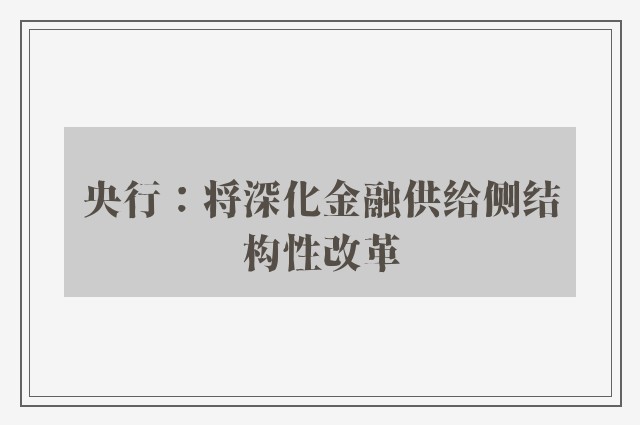 央行：将深化金融供给侧结构性改革